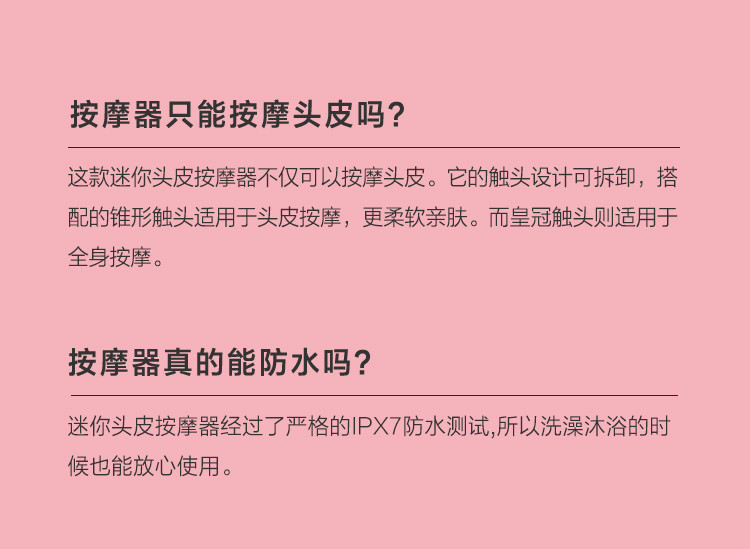 按摩器只能按摩头皮吗?

这款迷你头皮按摩器不仅可以按摩头皮。它的触头设计可拆卸，搭配的锥形触头适用于头皮按摩，更柔软亲肤。而皇冠触头则适用于全身按摩。

按摩器真的能防水吗?

迷你头皮按摩器经过了严格的IPX7防水测试,所以洗澡沐浴的时候也能放心使用。